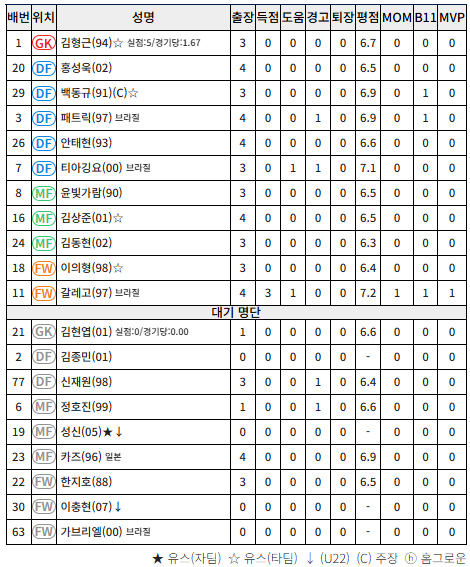 | 배번 | 위치 | 성명 | 출장 | 득점 | 도움 | 경고 | 퇴장 | 평점 | MOM | B11 | MVP |
|---|---|---|---|---|---|---|---|---|---|---|---|
| 1 | GK | 김형근(94)☆ 실점:5/경기당:1.67 | 3 | 0 | 0 | 0 | 0 | 6.7 | 0 | 0 | 0 |
| 20 | DF | 홍성욱(02) | 4 | 0 | 0 | 0 | 0 | 6.5 | 0 | 0 | 0 |
| 29 | DF | 백동규(91)(C)☆ | 3 | 0 | 0 | 0 | 0 | 6.9 | 0 | 1 | 0 |
| 3 | DF | 패트릭(97) 브라질 | 4 | 0 | 0 | 1 | 0 | 6.9 | 0 | 1 | 0 |
| 26 | DF | 안태현(93) | 4 | 0 | 0 | 0 | 0 | 6.6 | 0 | 0 | 0 |
| 7 | DF | 티아깅요(00) 브라질 | 3 | 0 | 1 | 1 | 0 | 7.1 | 0 | 0 | 0 |
| 8 | MF | 윤빛가람(90) | 3 | 0 | 0 | 0 | 0 | 6.5 | 0 | 0 | 0 |
| 16 | MF | 김상준(01)☆ | 4 | 0 | 0 | 0 | 0 | 6.5 | 0 | 0 | 0 |
| 24 | MF | 김동현(02) | 3 | 0 | 0 | 0 | 0 | 6.3 | 0 | 0 | 0 |
| 18 | FW | 이의형(98)☆ | 3 | 0 | 0 | 0 | 0 | 6.4 | 0 | 0 | 0 |
| 11 | FW | 갈레고(97) 브라질 | 4 | 3 | 1 | 0 | 0 | 7.2 | 1 | 1 | 1 |
| 대기 명단 | | | | | | | | | | | |
| 21 | GK | 김현엽(01) 실점:0/경기당:0.00 | 1 | 0 | 0 | 0 | 0 | 6.6 | 0 | 0 | 0 |
| 2 | DF | 김종민(01) | 0 | 0 | 0 | 0 | 0 | - | 0 | 0 | 0 |
| 77 | DF | 신재원(98) | 3 | 0 | 0 | 1 | 0 | 6.4 | 0 | 0 | 0 |
| 6 | MF | 정호진(99) | 1 | 0 | 0 | 1 | 0 | 6.6 | 0 | 0 | 0 |
| 19 | MF | 성신(05)★↓ | 0 | 0 | 0 | 0 | 0 | - | 0 | 0 | 0 |
| 23 | MF | 카즈(96) 일본 | 4 | 0 | 0 | 0 | 0 | 6.9 | 0 | 0 | 0 |
| 22 | FW | 한지호(88) | 3 | 0 | 0 | 0 | 0 | 6.5 | 0 | 0 | 0 |
| 30 | FW | 이충현(07)↓ | 0 | 0 | 0 | 0 | 0 | - | 0 | 0 | 0 |
| 63 | FW | 가브리엘(00) 브라질 | 0 | 0 | 0 | 0 | 0 | - | 0 | 0 | 0 |

★ 유스(자팀) ☆ 유스(타팀) ↓ (U22) (C) 주장 ⓗ 홈그로운